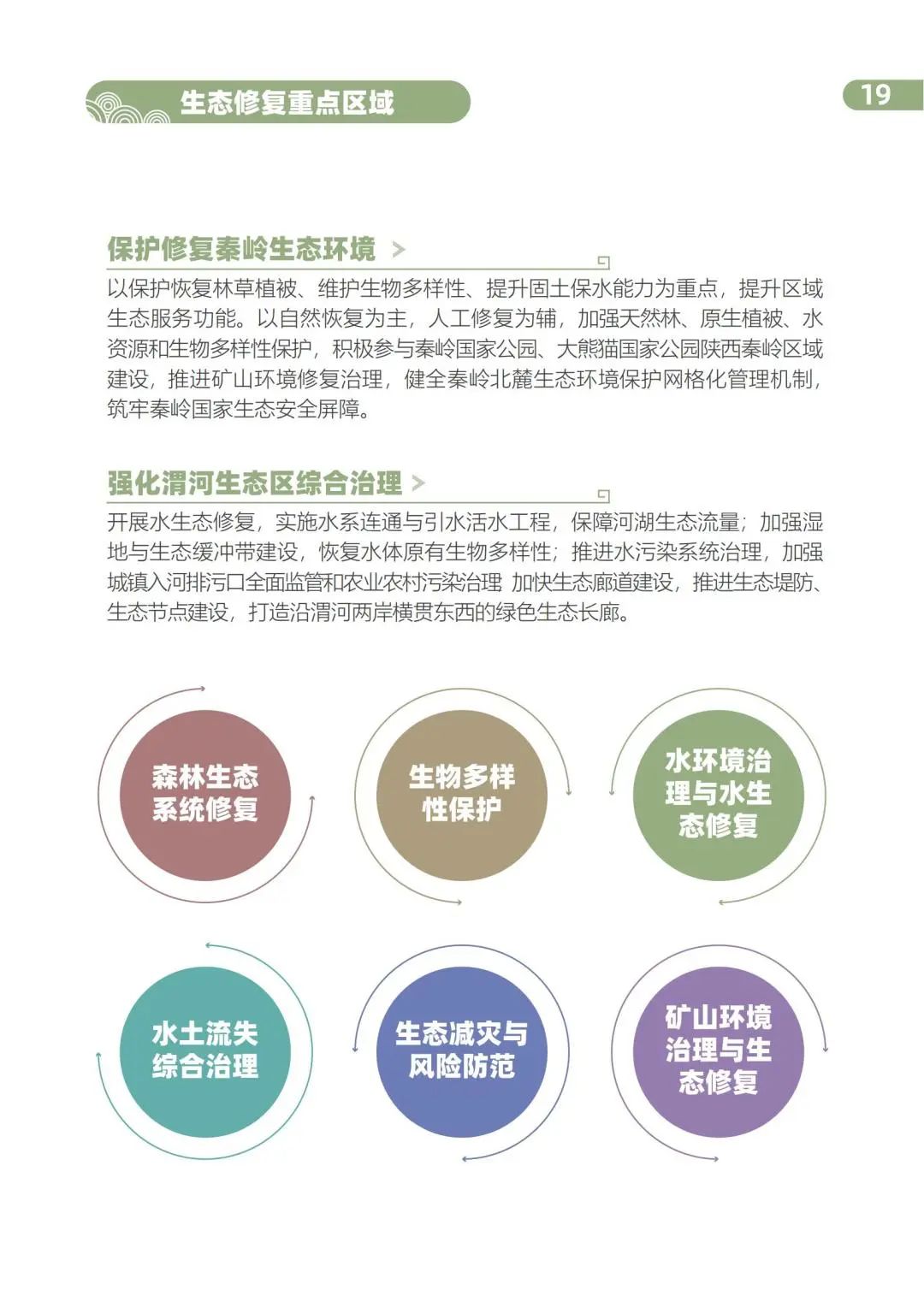 生态修复重点区域

19

保护修复秦岭生态环境 >

以保护恢复林草植被、维护生物多样性、提升固土保水能力为重点，提升区域生态服务功能。以自然恢复为主，人工修复为辅，加强天然林、原生植被、水资源和生物多样性保护，积极参与秦岭国家公园、大熊猫国家公园陕西秦岭区域建设，推进矿山环境修复治理，健全秦岭北麓生态环境保护网格化管理机制，筑牢秦岭国家生态安全屏障。

强化渭河生态区综合治理 >

开展水生态修复，实施水系连通与引水活水工程，保障河湖生态流量；加强湿地与生态缓冲带建设，恢复水体原有生物多样性；推进水污染系统治理，加强城镇入河排污口全面监管和农业农村污染治理 加快生态廊道建设，推进生态堤防、生态节点建设，打造沿渭河两岸横贯东西的绿色生态长廊。

森林生态系统修复

生物多样性保护

水环境治理与水生态修复

水土流失综合治理

生态减灾与风险防范

矿山环境治理与生态修复